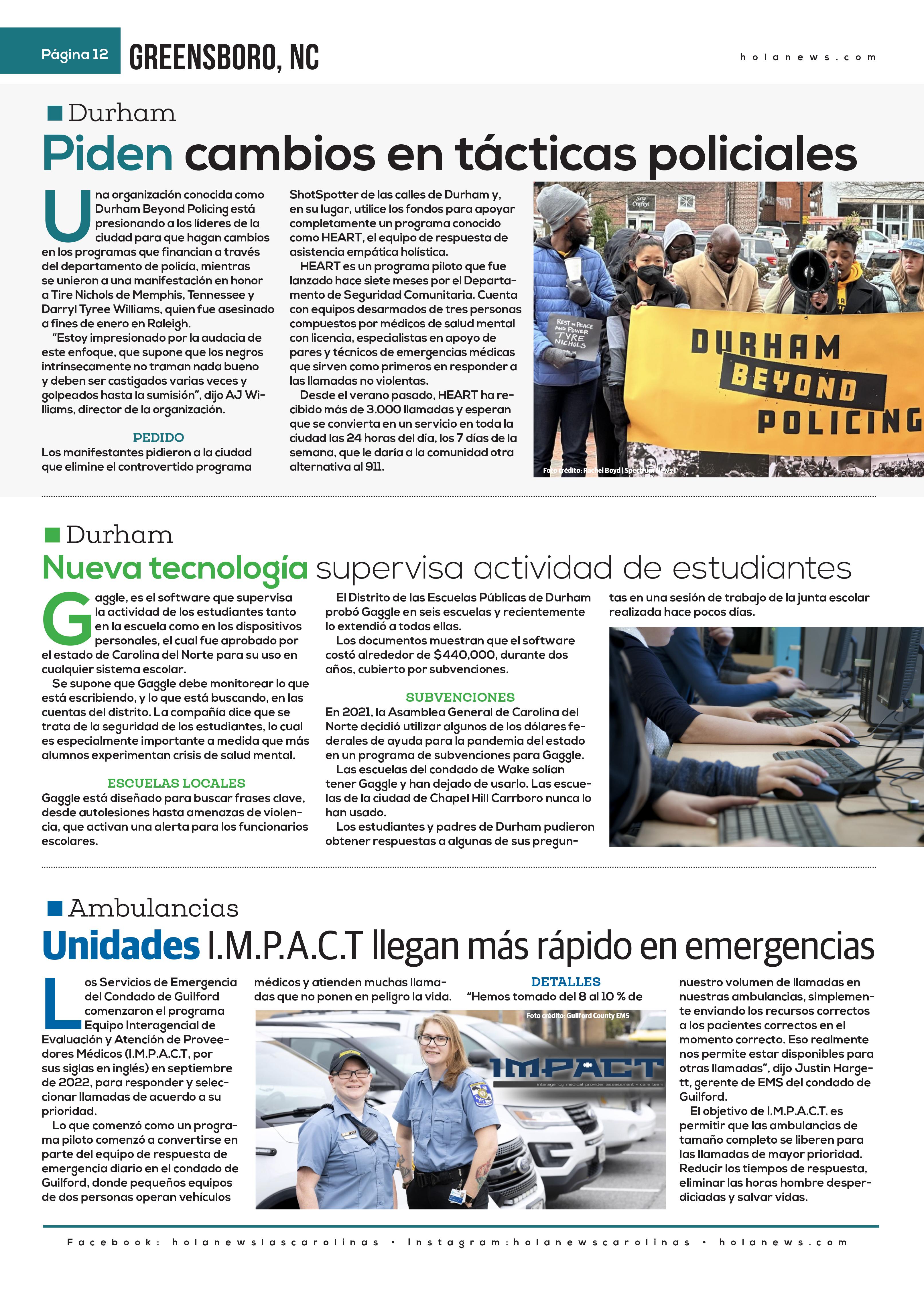 Página 12 GREENSBORO, NC holanews.com

Durham

Piden cambios en tácticas policiales

Una organización conocida como Durham Beyond Policing está presionando a los líderes de la ciudad para que hagan cambios en los programas que financian a través del departamento de policía, mientras se unieron a una manifestación en honor a Tire Nichols de Memphis, Tennessee y Darryl Tyree Williams, quien fue asesinado a fines de enero en Raleigh.

"Estoy impresionado por la audacia de este enfoque, que supone que los negros intrínsecamente no traman nada bueno y deben ser castigados varias veces y golpeados hasta la sumisión", dijo AJ Williams, director de la organización.

PEDIDO

Los manifestantes pidieron a la ciudad que elimine el controvertido programa ShotSpotter de las calles de Durham y, en su lugar, utilice los fondos para apoyar completamente un programa conocido como HEART, el equipo de respuesta de asistencia empática holística.

HEART es un programa piloto que fue lanzado hace siete meses por el Departamento de Seguridad Comunitaria. Cuenta con equipos desarmados de tres personas compuestos por médicos de salud mental con licencia, especialistas en apoyo de pares y técnicos de emergencias médicas que sirven como primeros en responder a las llamadas no violentas.

Desde el verano pasado, HEART ha recibido más de 3.000 llamadas y esperan que se convierta en un servicio en toda la ciudad las 24 horas del día, los 7 días de la semana, que le daría a la comunidad otra alternativa al 911.

REST IN PEACE AND POWER TYRE NICHOLS

DURHAM BEYOND POLICING

Foto crédito: Rachel Boyd | Spectrum News 1

Durham

Nueva tecnología supervisa actividad de estudiantes

Gaggle, es el software que supervisa la actividad de los estudiantes tanto en la escuela como en los dispositivos personales, el cual fue aprobado por el estado de Carolina del Norte para su uso en cualquier sistema escolar.

Se supone que Gaggle debe monitorear lo que está escribiendo, y lo que está buscando, en las cuentas del distrito. La compañía dice que se trata de la seguridad de los estudiantes, lo cual es especialmente importante a medida que más alumnos experimentan crisis de salud mental.

ESCUELAS LOCALES

Gaggle está diseñado para buscar frases clave, desde autolesiones hasta amenazas de violencia, que activan una alerta para los funcionarios escolares.

El Distrito de las Escuelas Públicas de Durham probó Gaggle en seis escuelas y recientemente lo extendió a todas ellas.

Los documentos muestran que el software costó alrededor de $440,000, durante dos años, cubierto por subvenciones.

SUBVENCIONES

En 2021, la Asamblea General de Carolina del Norte decidió utilizar algunos de los dólares federales de ayuda para la pandemia del estado en un programa de subvenciones para Gaggle.

Las escuelas del condado de Wake solían tener Gaggle y han dejado de usarlo. Las escuelas de la ciudad de Chapel Hill Carrboro nunca lo han usado.

Los estudiantes y padres de Durham pudieron obtener respuestas a algunas de sus preguntas en una sesión de trabajo de la junta escolar realizada hace pocos días.

Ambulancias

Unidades I.M.P.A.C.T llegan más rápido en emergencias

Los Servicios de Emergencia del Condado de Guilford comenzaron el programa Equipo Interagencial de Evaluación y Atención de Proveedores Médicos (I.M.P.A.C.T, por sus siglas en inglés) en septiembre de 2022, para responder y seleccionar llamadas de acuerdo a su prioridad.

Lo que comenzó como un programa piloto comenzó a convertirse en parte del equipo de respuesta de emergencia diario en el condado de Guilford, donde pequeños equipos de dos personas operan vehículos médicos y atienden muchas llamadas que no ponen en peligro la vida.

DETALLES

"Hemos tomado del 8 al 10 % de nuestro volumen de llamadas en nuestras ambulancias, simplemente enviando los recursos correctos a los pacientes correctos en el momento correcto. Eso realmente nos permite estar disponibles para otras llamadas", dijo Justin Hargett, gerente de EMS del condado de Guilford.

El objetivo de I.M.P.A.C.T. es permitir que las ambulancias de tamaño completo se liberen para las llamadas de mayor prioridad. Reducir los tiempos de respuesta, eliminar las horas hombre desperdiciadas y salvar vidas.

Foto crédito: Guilford County EMS

IMPACT interagency medical provider assessment • care team

Facebook: holanewslascarolinas • Instagram:holanewscarolinas • holanews.com